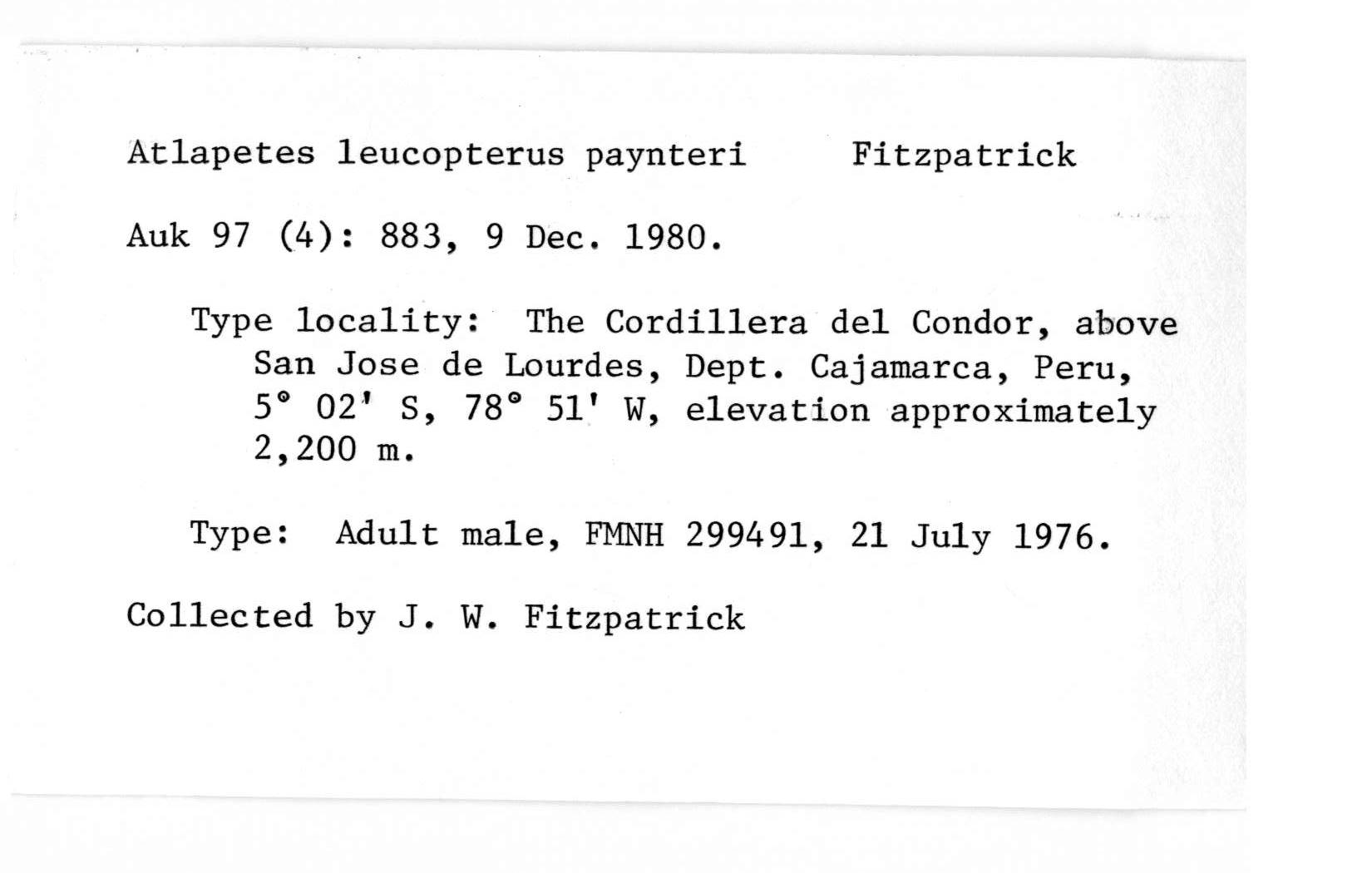 Atlapetes leucopterus paynteri Fitzpatrick

Auk 97 (4): 883, 9 Dec. 1980.

Type locality: The Cordillera del Condor, above San Jose de Lourdes, Dept. Cajamarca, Peru, 5° 02' S, 78° 51' W, elevation approximately 2,200 m.

Type: Adult male, FMNH 299491, 21 July 1976.

Collected by J. W. Fitzpatrick